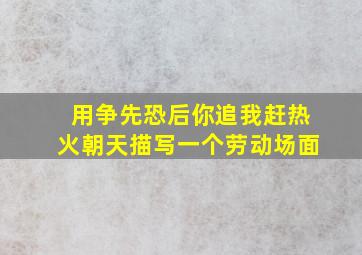 用争先恐后你追我赶热火朝天描写一个劳动场面